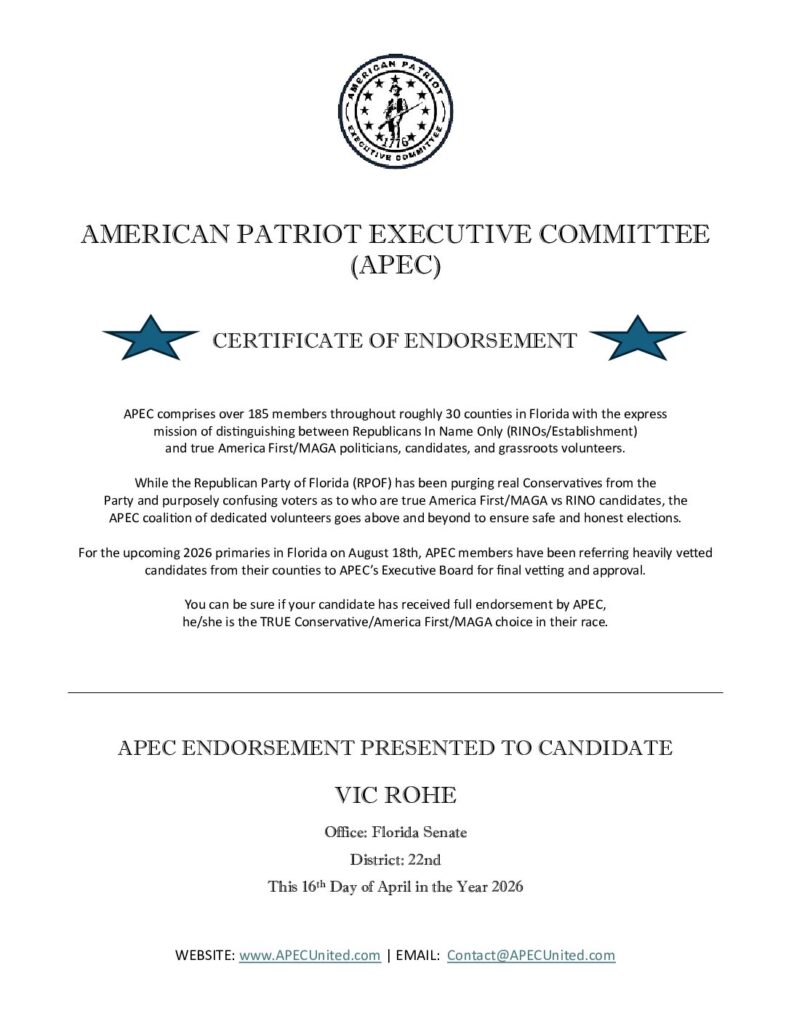 AMERICAN PATRIOT
1776
EXECUTIVE COMMITTEE

AMERICAN PATRIOT EXECUTIVE COMMITTEE (APEC)

CERTIFICATE OF ENDORSEMENT

APEC comprises over 185 members throughout roughly 30 counties in Florida with the express mission of distinguishing between Republicans In Name Only (RINOs/Establishment) and true America First/MAGA politicians, candidates, and grassroots volunteers.

While the Republican Party of Florida (RPOF) has been purging real Conservatives from the Party and purposely confusing voters as to who are true America First/MAGA vs RINO candidates, the APEC coalition of dedicated volunteers goes above and beyond to ensure safe and honest elections.

For the upcoming 2026 primaries in Florida on August 18th, APEC members have been referring heavily vetted candidates from their counties to APEC's Executive Board for final vetting and approval.

You can be sure if your candidate has received full endorsement by APEC, he/she is the TRUE Conservative/America First/MAGA choice in their race.

APEC ENDORSEMENT PRESENTED TO CANDIDATE

VIC ROHE

Office: Florida Senate

District: 22nd

This 16$^{th}$ Day of April in the Year 2026

WEBSITE: www.APECUnited.com | EMAIL: Contact@APECUnited.com